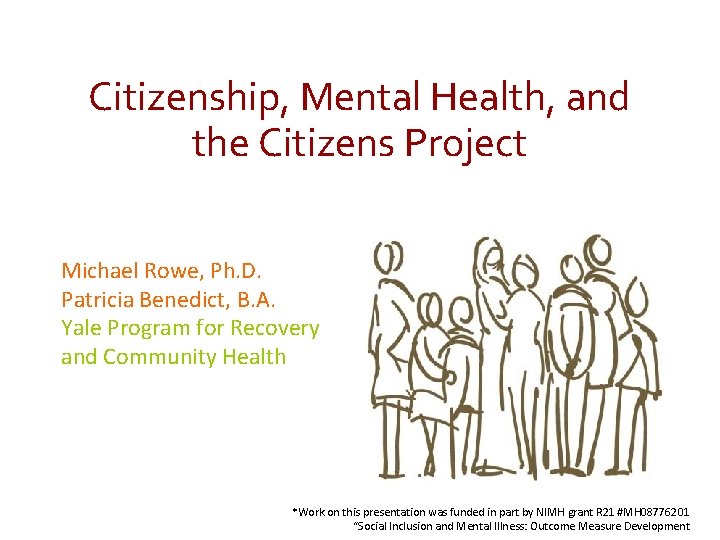 Citizenship, Mental Health, and the Citizens Project

Michael Rowe, Ph.D.
Patricia Benedict, B.A.
Yale Program for Recovery and Community Health

*Work on this presentation was funded in part by NIMH grant R21 #MH08776201
"Social Inclusion and Mental Illness: Outcome Measure Development